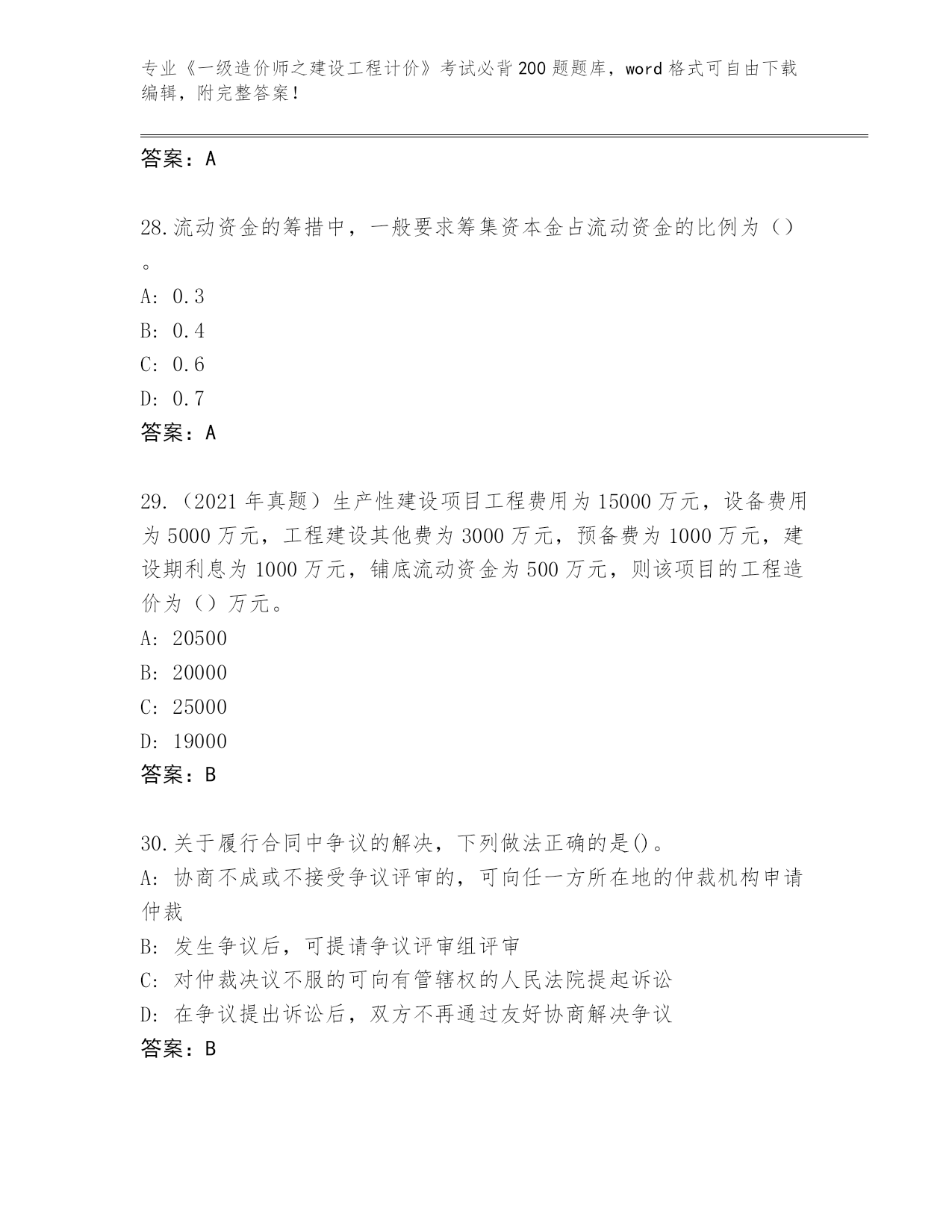 专业《一级造价师之建设工程计价》考试必背200题题库，word格式可自由下载编辑，附完整答案！

答案：A

28.流动资金的筹措中，一般要求筹集资本金占流动资金的比例为（）。

A: 0.3

B: 0.4

C: 0.6

D: 0.7

答案：A

29.（2021年真题）生产性建设项目工程费用为15000万元，设备费用为5000万元，工程建设其他费为3000万元，预备费为1000万元，建设期利息为1000万元，铺底流动资金为500万元，则该项目的工程造价为（）万元。

A: 20500

B: 20000

C: 25000

D: 19000

答案：B

30.关于履行合同中争议的解决，下列做法正确的是()。

A: 协商不成或不接受争议评审的，可向任一方所在地的仲裁机构申请仲裁

B: 发生争议后，可提请争议评审组评审

C: 对仲裁决议不服的可向有管辖权的人民法院提起诉讼

D: 在争议提出诉讼后，双方不再通过友好协商解决争议

答案：B